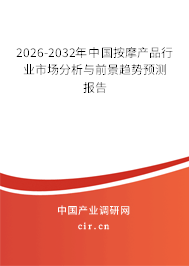 2026-2032年中国按摩产品行业市场分析与前景趋势预测报告

中国产业调研网

cir.cn